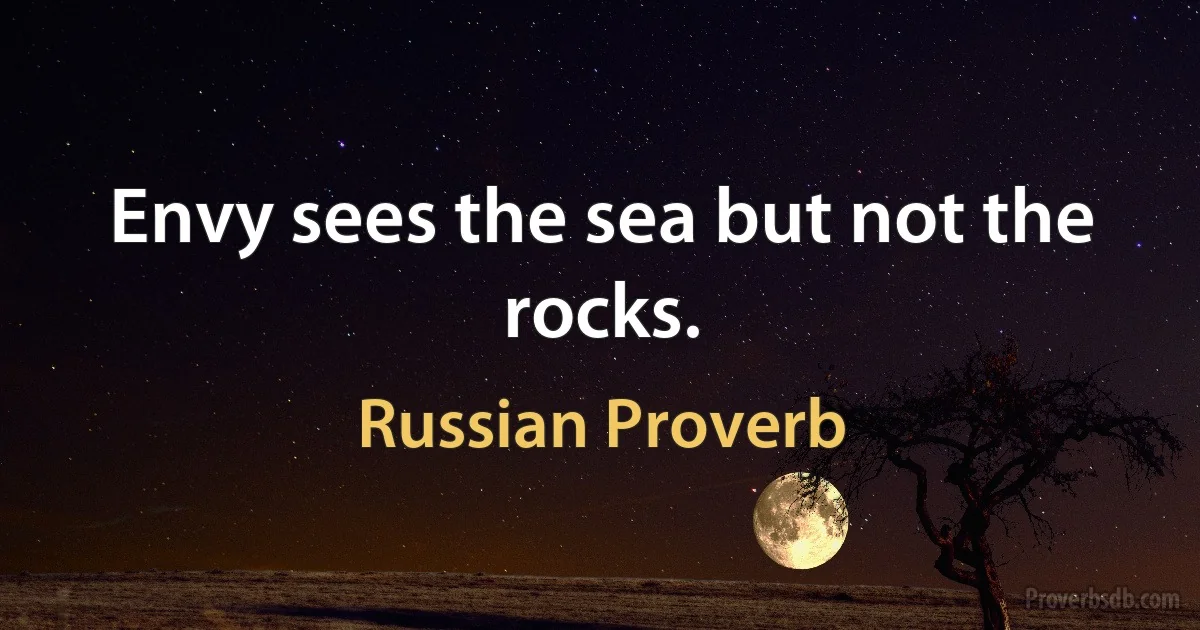 Envy sees the sea but not the rocks.

Russian Proverb

Proverbsdb.com